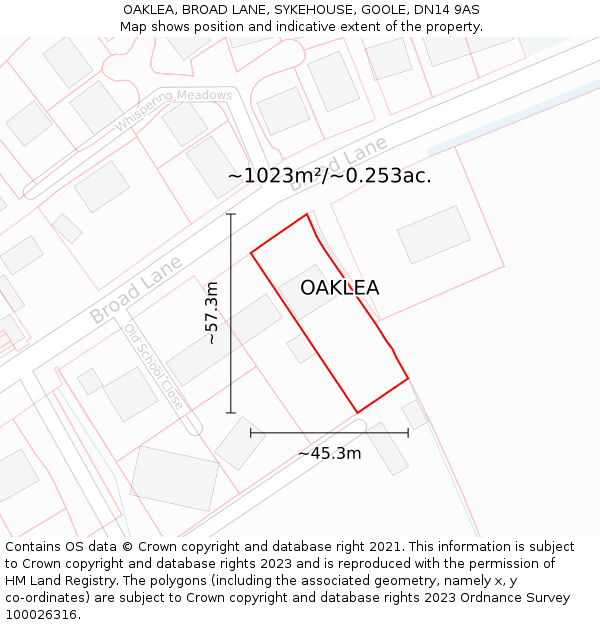 OAKLEA, BROAD LANE, SYKEHOUSE, GOOLE, DN14 9AS
Map shows position and indicative extent of the property.

Whispering Meadows

Broad Lane

~1023m²/~0.253ac.

Broad Lane

~57.3m

OAKLEA

Old School Close

~45.3m

Contains OS data © Crown copyright and database right 2021. This information is subject to Crown copyright and database rights 2023 and is reproduced with the permission of HM Land Registry. The polygons (including the associated geometry, namely x, y co-ordinates) are subject to Crown copyright and database rights 2023 Ordnance Survey 100026316.